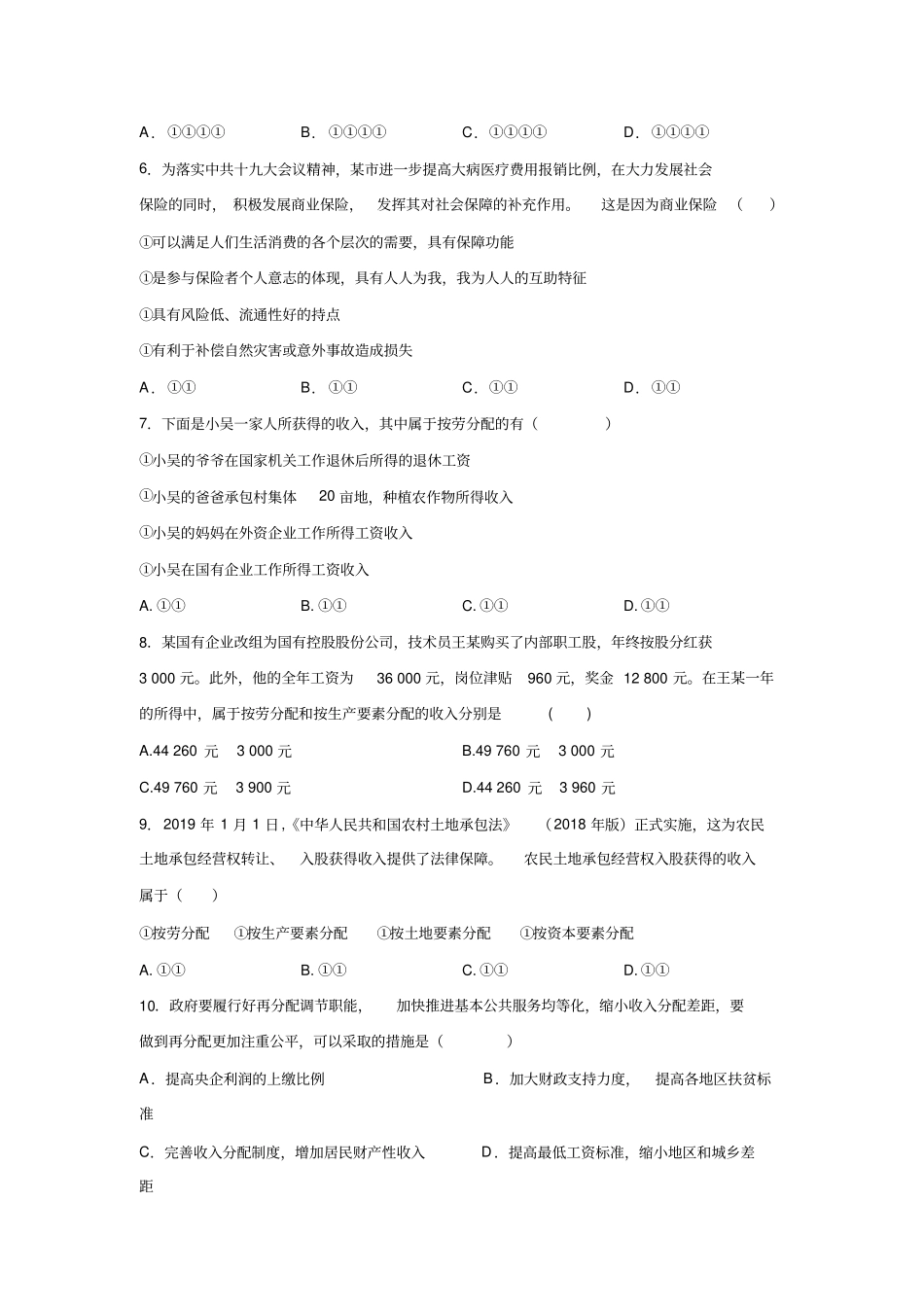 A．①①①①　　B．①①①①　　C．①①①①　　D．①①①①

6. 为落实中共十九大会议精神，某市进一步提高大病医疗费用报销比例，在大力发展社会保险的同时，积极发展商业保险，发挥其对社会保障的补充作用。这是因为商业保险（　　）

①可以满足人们生活消费的各个层次的需要，具有保障功能

①是参与保险者个人意志的体现，具有人人为我，我为人人的互助特征

①具有风险低、流通性好的持点

①有利于补偿自然灾害或意外事故造成损失

A．①①　　B．①①　　C．①①　　D．①①

7. 下面是小吴一家人所获得的收入，其中属于按劳分配的有（　　）

①小吴的爷爷在国家机关工作退休后所得的退休工资

①小吴的爸爸承包村集体 20 亩地，种植农作物所得收入

①小吴的妈妈在外资企业工作所得工资收入

①小吴在国有企业工作所得工资收入

A. ①①　　B. ①①　　C. ①①　　D. ①①

8. 某国有企业改组为国有控股股份公司，技术员王某购买了内部职工股，年终按股分红获 3 000 元。此外，他的全年工资为 36 000 元，岗位津贴 960 元，奖金 12 800 元。在王某一年的所得中，属于按劳分配和按生产要素分配的收入分别是（　　）

A.44 260 元　3 000 元　　B.49 760 元　3 000 元

C.49 760 元　3 900 元　　D.44 260 元　3 960 元

9. 2019 年 1 月 1 日，《中华人民共和国农村土地承包法》（2018 年版）正式实施，这为农民土地承包经营权转让、入股获得收入提供了法律保障。农民土地承包经营权入股获得的收入属于（　　）

①按劳分配　①按生产要素分配　①按土地要素分配　①按资本要素分配

A. ①①　　B. ①①　　C. ①①　　D. ①①

10. 政府要履行好再分配调节职能，加快推进基本公共服务均等化，缩小收入分配差距，要做到再分配更加注重公平，可以采取的措施是（　　）

A．提高央企利润的上缴比例　　B．加大财政支持力度，提高各地区扶贫标准

C．完善收入分配制度，增加居民财产性收入　　D．提高最低工资标准，缩小地区和城乡差距